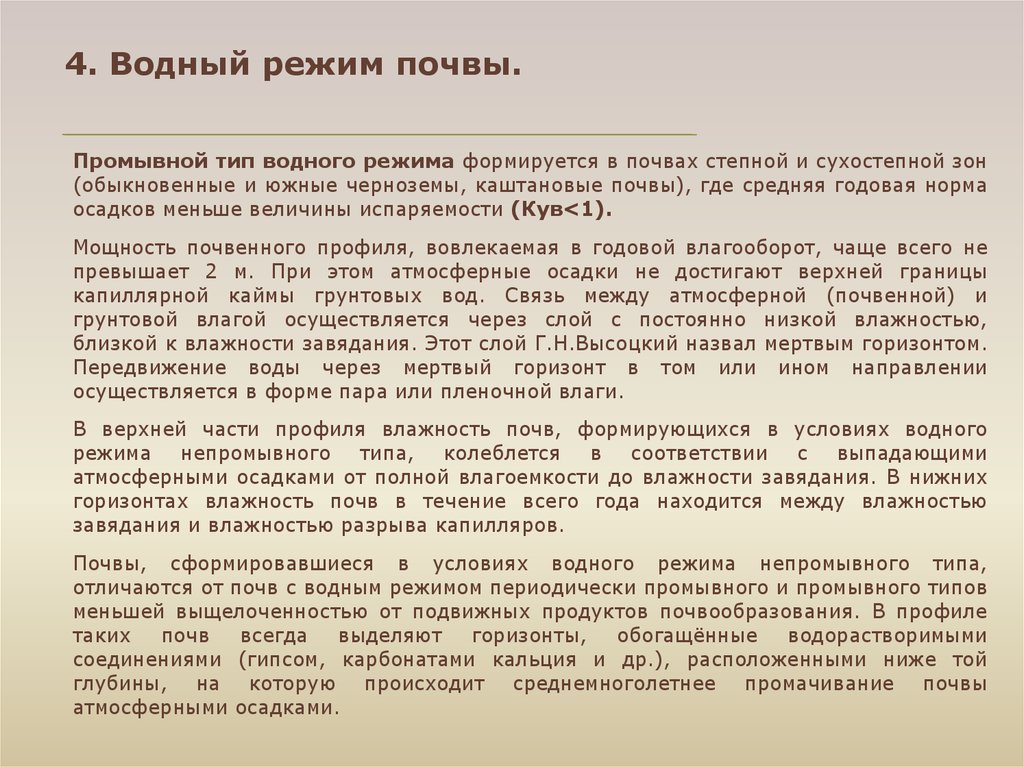 4. Водный режим почвы.

Промывной тип водного режима формируется в почвах степной и сухостепной зон (обыкновенные и южные черноземы, каштановые почвы), где средняя годовая норма осадков меньше величины испаряемости (Кув<1).

Мощность почвенного профиля, вовлекаемая в годовой влагооборот, чаще всего не превышает 2 м. При этом атмосферные осадки не достигают верхней границы капиллярной каймы грунтовых вод. Связь между атмосферной (почвенной) и грунтовой влагой осуществляется через слой с постоянно низкой влажностью, близкой к влажности завядания. Этот слой Г.Н.Высоцкий назвал мертвым горизонтом. Передвижение воды через мертвый горизонт в том или ином направлении осуществляется в форме пара или пленочной влаги.

В верхней части профиля влажность почв, формирующихся в условиях водного режима непромывного типа, колеблется в соответствии с выпадающими атмосферными осадками от полной влагоемкости до влажности завядания. В нижних горизонтах влажность почв в течение всего года находится между влажностью завядания и влажностью разрыва капилляров.

Почвы, сформировавшиеся в условиях водного режима непромывного типа, отличаются от почв с водным режимом периодически промывного и промывного типов меньшей выщелоченностью от подвижных продуктов почвообразования. В профиле таких почв всегда выделяют горизонты, обогащённые водорастворимыми соединениями (гипсом, карбонатами кальция и др.), расположенными ниже той глубины, на которую происходит среднемноголетнее промачивание почвы атмосферными осадками.